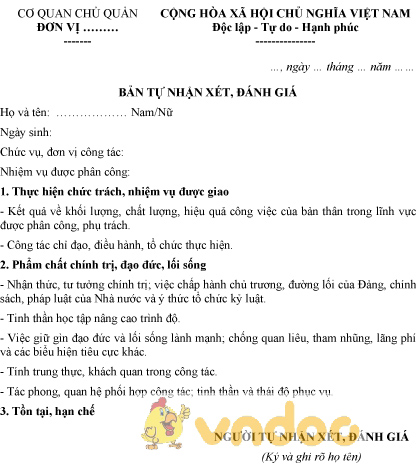 CƠ QUAN CHỦ QUẢN
ĐƠN VỊ .........
-------

CỘNG HÒA XÃ HỘI CHỦ NGHĨA VIỆT NAM
Độc lập - Tự do - Hạnh phúc
--------------

..., ngày ... tháng ... năm ... ...

BẢN TỰ NHẬN XÉT, ĐÁNH GIÁ

Họ và tên: ……………… Nam/Nữ

Ngày sinh:

Chức vụ, đơn vị công tác:

Nhiệm vụ được phân công:

1. Thực hiện chức trách, nhiệm vụ được giao

- Kết quả về khối lượng, chất lượng, hiệu quả công việc của bản thân trong lĩnh vực được phân công, phụ trách.

- Công tác chỉ đạo, điều hành, tổ chức thực hiện.

2. Phẩm chất chính trị, đạo đức, lối sống

- Nhận thức, tư tưởng chính trị; việc chấp hành chủ trương, đường lối của Đảng, chính sách, pháp luật của Nhà nước và ý thức tổ chức kỷ luật.

- Tinh thần học tập nâng cao trình độ.

- Việc giữ gìn đạo đức và lối sống lành mạnh; chống quan liêu, tham nhũng, lãng phí và các biểu hiện tiêu cực khác.

- Tính trung thực, khách quan trong công tác.

- Tác phong, quan hệ phối hợp công tác; tinh thần và thái độ phục vụ.

3. Tồn tại, hạn chế

vndoc

NGƯỜI TỰ NHẬN XÉT, ĐÁNH GIÁ
(Ký và ghi rõ họ tên)